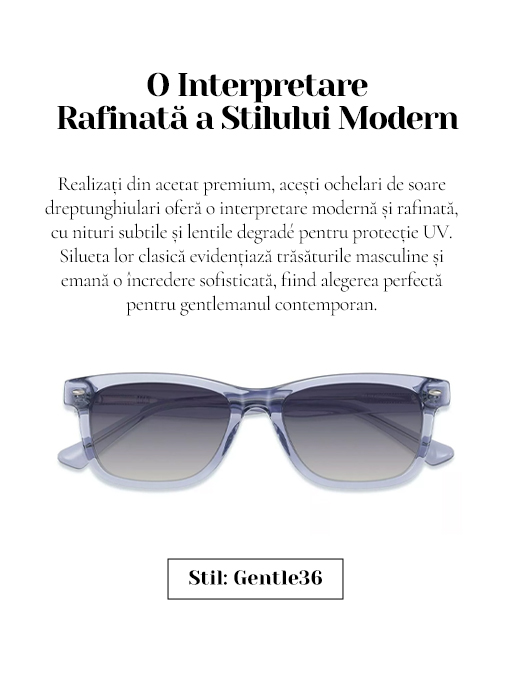 O Interpretare Rafinată a Stilului Modern

Realizați din acetat premium, acești ochelari de soare dreptunghiulari oferă o interpretare modernă și rafinată, cu nituri subtile și lentile degradé pentru protecție UV. Silueta lor clasică evidențiază trăsăturile masculine și emană o încredere sofisticată, fiind alegerea perfectă pentru gentlemanul contemporan.

Stil: Gentle36